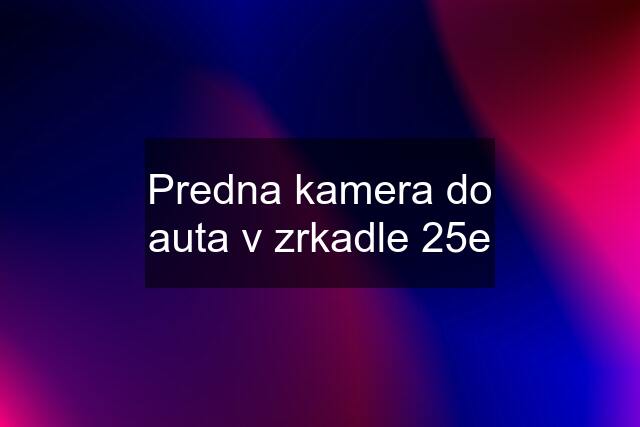 Predna kamera do auta v zrkadle 25e